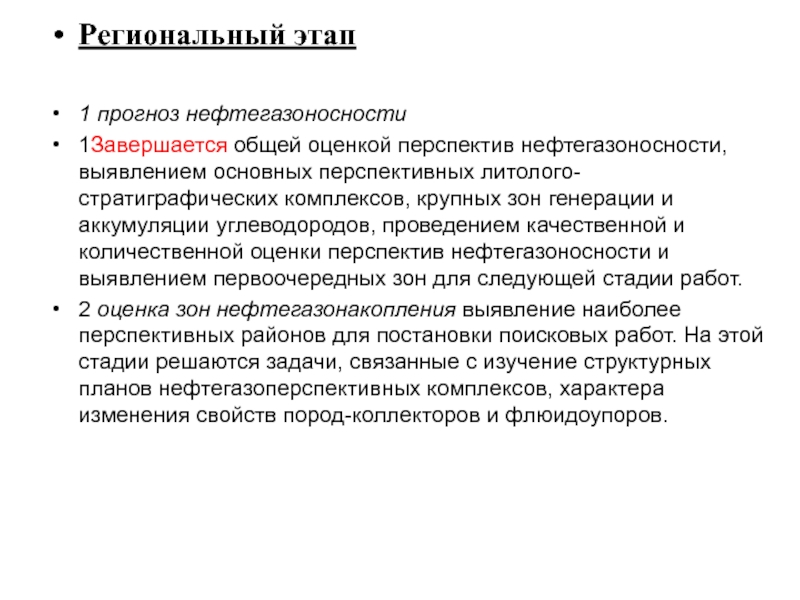 • Региональный этап

• 1 прогноз нефтегазоносности

• 1Завершается общей оценкой перспектив нефтегазоносности, выявлением основных перспективных литолого-стратиграфических комплексов, крупных зон генерации и аккумуляции углеводородов, проведением качественной и количественной оценки перспектив нефтегазоносности и выявлением первоочередных зон для следующей стадии работ.

• 2 оценка зон нефтегазонакопления выявление наиболее перспективных районов для постановки поисковых работ. На этой стадии решаются задачи, связанные с изучение структурных планов нефтегазоперспективных комплексов, характера изменения свойств пород-коллекторов и флюидоупоров.